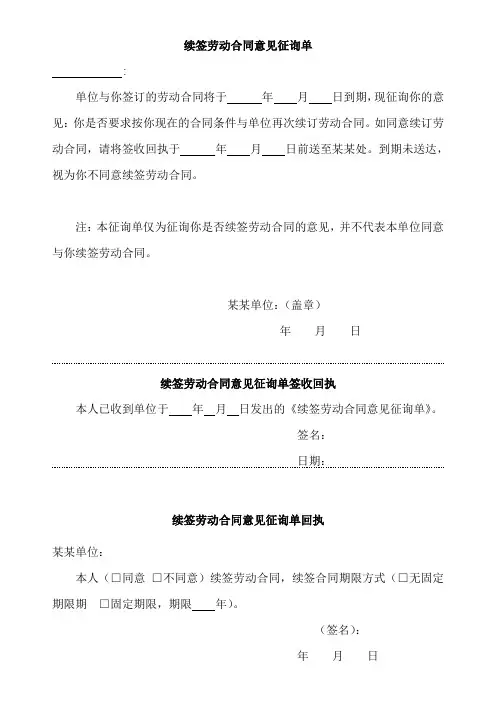 续签劳动合同意见征询单

____________:

单位与你签订的劳动合同将于______年____月____日到期，现征询你的意见：你是否要求按你现在的合同条件与单位再次续订劳动合同。如同意续订劳动合同，请将签收回执于______年____月____日前送至某某处。到期未送达，视为你不同意续签劳动合同。

注：本征询单仅为征询你是否续签劳动合同的意见，并不代表本单位同意与你续签劳动合同。

某某单位：（盖章）

年 月 日

续签劳动合同意见征询单签收回执

本人已收到单位于____年__月__日发出的《续签劳动合同意见征询单》。

签名：

日期：

续签劳动合同意见征询单回执

某某单位：

本人（□同意 □不同意）续签劳动合同，续签合同期限方式（□无固定期限期 □固定期限，期限____年）。

（签名）：

年 月 日